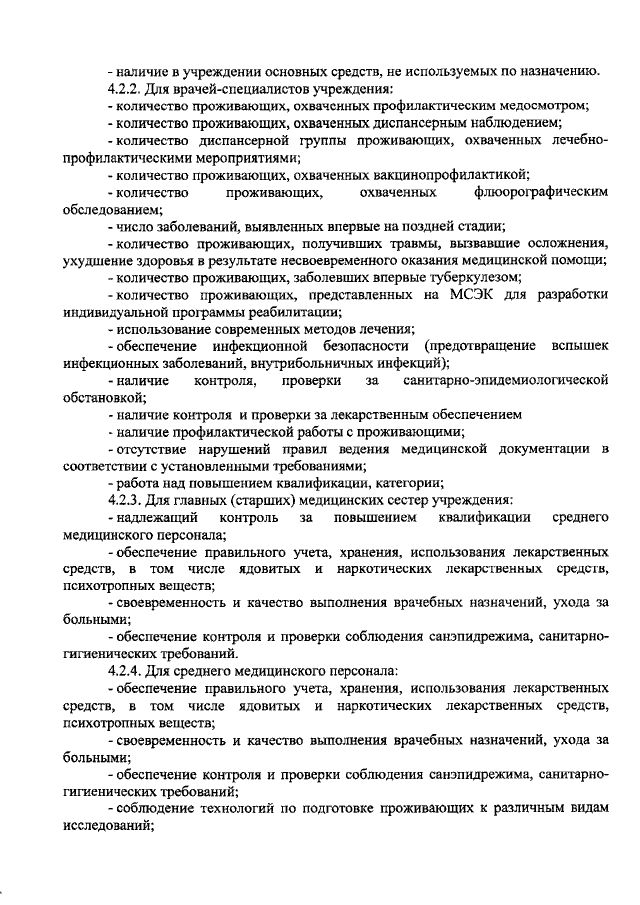 - наличие в учреждении основных средств, не используемых по назначению.
4.2.2. Для врачей-специалистов учреждения:
- количество проживающих, охваченных профилактическим медосмотром;
- количество проживающих, охваченных диспансерным наблюдением;
- количество диспансерной группы проживающих, охваченных лечебно-профилактическими мероприятиями;
- количество проживающих, охваченных вакцинопрофилактикой;
- количество проживающих, охваченных флюорографическим обследованием;
- число заболеваний, выявленных впервые на поздней стадии;
- количество проживающих, получивших травмы, вызвавшие осложнения, ухудшение здоровья в результате несвоевременного оказания медицинской помощи;
- количество проживающих, заболевших впервые туберкулезом;
- количество проживающих, представленных на МСЭК для разработки индивидуальной программы реабилитации;
- использование современных методов лечения;
- обеспечение инфекционной безопасности (предотвращение вспышек инфекционных заболеваний, внутрибольничных инфекций);
- наличие контроля, проверки за санитарно-эпидемиологической обстановкой;
- наличие контроля и проверки за лекарственным обеспечением
- наличие профилактической работы с проживающими;
- отсутствие нарушений правил ведения медицинской документации в соответствии с установленными требованиями;
- работа над повышением квалификации, категории;
4.2.3. Для главных (старших) медицинских сестер учреждения:
- надлежащий контроль за повышением квалификации среднего медицинского персонала;
- обеспечение правильного учета, хранения, использования лекарственных средств, в том числе ядовитых и наркотических лекарственных средств, психотропных веществ;
- своевременность и качество выполнения врачебных назначений, ухода за больными;
- обеспечение контроля и проверки соблюдения санэпидрежима, санитарно-гигиенических требований.
4.2.4. Для среднего медицинского персонала:
- обеспечение правильного учета, хранения, использования лекарственных средств, в том числе ядовитых и наркотических лекарственных средств, психотропных веществ;
- своевременность и качество выполнения врачебных назначений, ухода за больными;
- обеспечение контроля и проверки соблюдения санэпидрежима, санитарно-гигиенических требований;
- соблюдение технологий по подготовке проживающих к различным видам исследований;